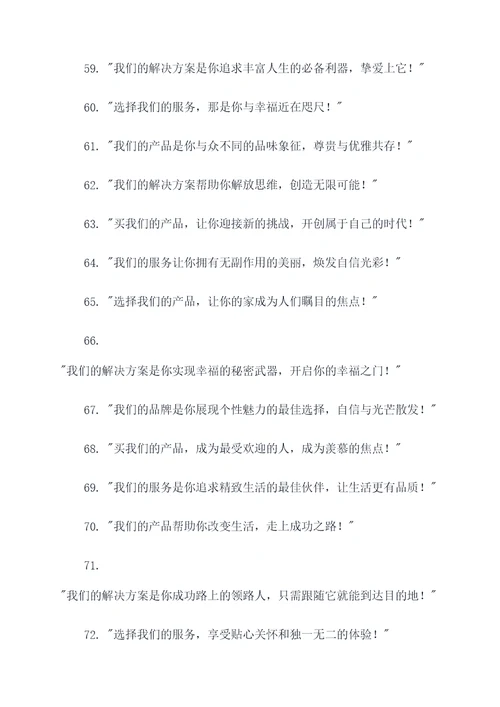 59. "我们的解决方案是你追求丰富人生的必备利器，挚爱上它！"

60. "选择我们的服务，那是你与幸福近在咫尺！"

61. "我们的产品是你与众不同的品味象征，尊贵与优雅共存！"

62. "我们的解决方案帮助你解放思维，创造无限可能！"

63. "买我们的产品，让你迎接新的挑战，开创属于自己的时代！"

64. "我们的服务让你拥有无副作用的美丽，焕发自信光彩！"

65. "选择我们的产品，让你的家成为人们瞩目的焦点！"

66.

"我们的解决方案是你实现幸福的秘密武器，开启你的幸福之门！"

67. "我们的品牌是你展现个性魅力的最佳选择，自信与光芒散发！"

68. "买我们的产品，成为最受欢迎的人，成为羡慕的焦点！"

69. "我们的服务是你追求精致生活的最佳伙伴，让生活更有品质！"

70. "我们的产品帮助你改变生活，走上成功之路！"

71.

"我们的解决方案是你成功路上的领路人，只需跟随它就能到达目的地！"

72. "选择我们的服务，享受贴心关怀和独一无二的体验！"